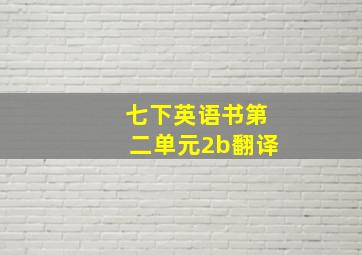 七下英语书第二单元2b翻译